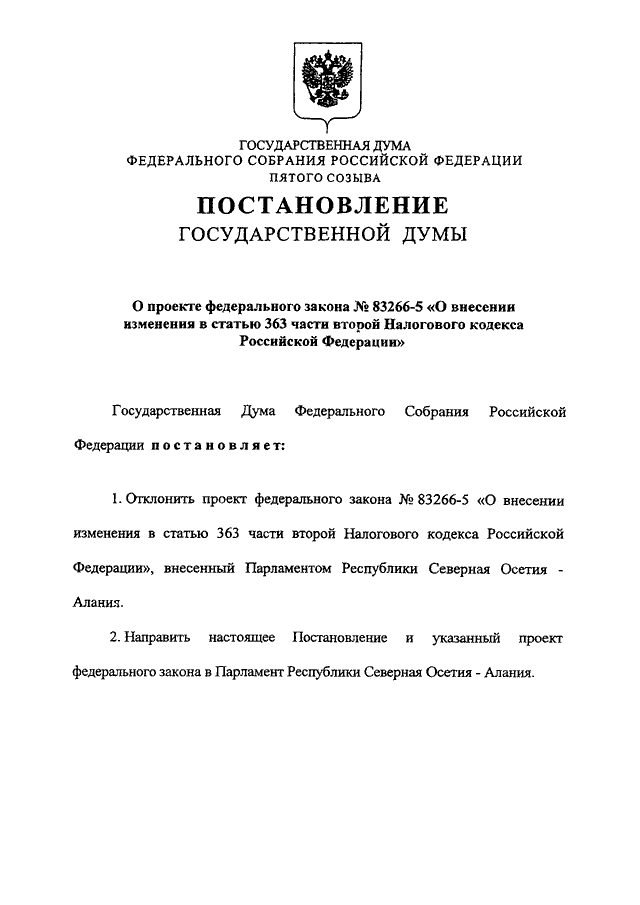 ГОСУДАРСТВЕННАЯ ДУМА
ФЕДЕРАЛЬНОГО СОБРАНИЯ РОССИЙСКОЙ ФЕДЕРАЦИИ
ПЯТОГО СОЗЫВА

ПОСТАНОВЛЕНИЕ
ГОСУДАРСТВЕННОЙ ДУМЫ

О проекте федерального закона № 83266-5 «О внесении изменения в статью 363 части второй Налогового кодекса Российской Федерации»

Государственная Дума Федерального Собрания Российской Федерации постановляет:

1. Отклонить проект федерального закона № 83266-5 «О внесении изменения в статью 363 части второй Налогового кодекса Российской Федерации», внесенный Парламентом Республики Северная Осетия - Алания.

2. Направить настоящее Постановление и указанный проект федерального закона в Парламент Республики Северная Осетия - Алания.